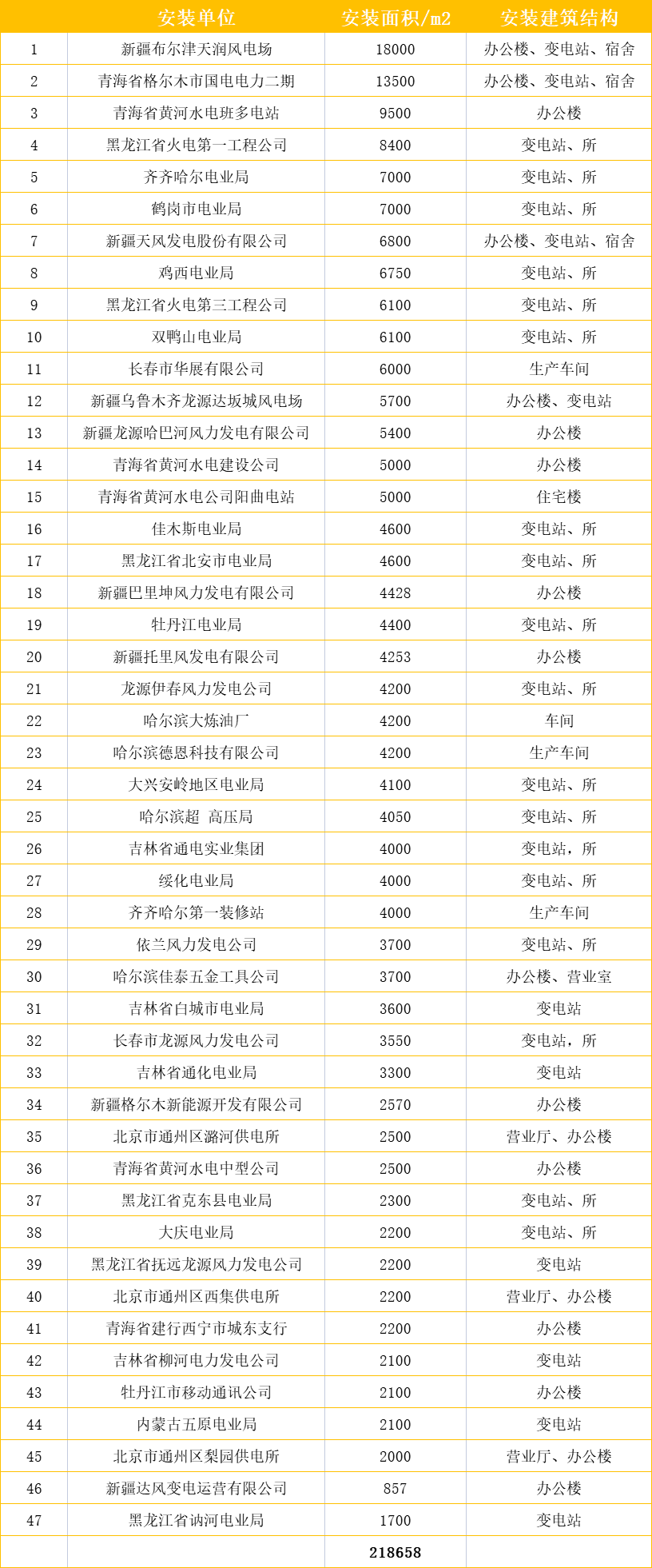 |  | 安装单位 | 安装面积/m2 | 安装建筑结构 |
|---|---|---|---|
| 1 | 新疆布尔津天润风电场 | 18000 | 办公楼、变电站、宿舍 |
| 2 | 青海省格尔木市国电电力二期 | 13500 | 办公楼、变电站、宿舍 |
| 3 | 青海省黄河水电班多电站 | 9500 | 办公楼 |
| 4 | 黑龙江省火电第一工程公司 | 8400 | 变电站、所 |
| 5 | 齐齐哈尔电业局 | 7000 | 变电站、所 |
| 6 | 鹤岗市电业局 | 7000 | 变电站、所 |
| 7 | 新疆天风发电股份有限公司 | 6800 | 办公楼、变电站、宿舍 |
| 8 | 鸡西电业局 | 6750 | 变电站、所 |
| 9 | 黑龙江省火电第三工程公司 | 6100 | 变电站、所 |
| 10 | 双鸭山电业局 | 6100 | 变电站、所 |
| 11 | 长春市华展有限公司 | 6000 | 生产车间 |
| 12 | 新疆乌鲁木齐龙源达坂城风电场 | 5700 | 办公楼、变电站 |
| 13 | 新疆龙源哈巴河风力发电有限公司 | 5400 | 办公楼 |
| 14 | 青海省黄河水电建设公司 | 5000 | 办公楼 |
| 15 | 青海省黄河水电公司阳曲电站 | 5000 | 住宅楼 |
| 16 | 佳木斯电业局 | 4600 | 变电站、所 |
| 17 | 黑龙江省北安市电业局 | 4600 | 变电站、所 |
| 18 | 新疆巴里坤风力发电有限公司 | 4428 | 办公楼 |
| 19 | 牡丹江电业局 | 4400 | 变电站、所 |
| 20 | 新疆托里风发电有限公司 | 4253 | 办公楼 |
| 21 | 龙源伊春风力发电公司 | 4200 | 变电站、所 |
| 22 | 哈尔滨大炼油厂 | 4200 | 车间 |
| 23 | 哈尔滨德恩科技有限公司 | 4200 | 生产车间 |
| 24 | 大兴安岭地区电业局 | 4100 | 变电站、所 |
| 25 | 哈尔滨超 高压局 | 4050 | 变电站、所 |
| 26 | 吉林省通电实业集团 | 4000 | 变电站，所 |
| 27 | 绥化电业局 | 4000 | 变电站、所 |
| 28 | 齐齐哈尔第一装修站 | 4000 | 生产车间 |
| 29 | 依兰风力发电公司 | 3700 | 变电站、所 |
| 30 | 哈尔滨佳泰五金工具公司 | 3700 | 办公楼、营业室 |
| 31 | 吉林省白城市电业局 | 3600 | 变电站 |
| 32 | 长春市龙源风力发电公司 | 3550 | 变电站，所 |
| 33 | 吉林省通化电业局 | 3300 | 变电站 |
| 34 | 新疆格尔木新能源开发有限公司 | 2570 | 办公楼 |
| 35 | 北京市通州区潞河供电所 | 2500 | 营业厅、办公楼 |
| 36 | 青海省黄河水电中型公司 | 2500 | 办公楼 |
| 37 | 黑龙江省克东县电业局 | 2300 | 变电站、所 |
| 38 | 大庆电业局 | 2200 | 变电站、所 |
| 39 | 黑龙江省抚远龙源风力发电公司 | 2200 | 变电站 |
| 40 | 北京市通州区西集供电所 | 2200 | 营业厅、办公楼 |
| 41 | 青海省建行西宁市城东支行 | 2200 | 办公楼 |
| 42 | 吉林省柳河电力发电公司 | 2100 | 变电站 |
| 43 | 牡丹江市移动通讯公司 | 2100 | 办公楼 |
| 44 | 内蒙古五原电业局 | 2100 | 变电站 |
| 45 | 北京市通州区梨园供电所 | 2000 | 营业厅、办公楼 |
| 46 | 新疆达风变电运营有限公司 | 857 | 办公楼 |
| 47 | 黑龙江省讷河电业局 | 1700 | 变电站 |
|  |  | 218658 |  |